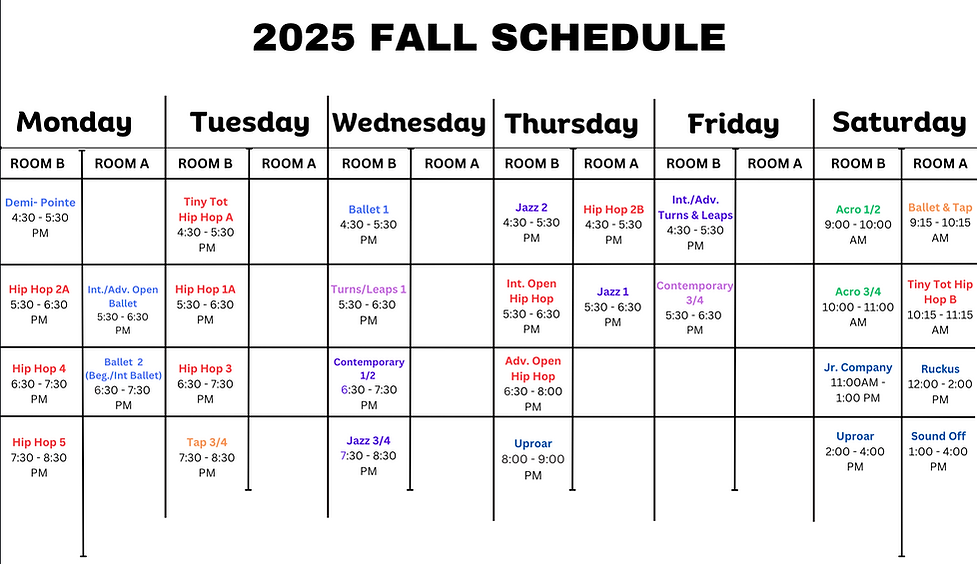 2025 FALL SCHEDULE

| Monday | | Tuesday | | Wednesday | | Thursday | | Friday | | Saturday | |
|---|---|---|---|---|---|---|---|---|---|---|---|
| ROOM B | ROOM A | ROOM B | ROOM A | ROOM B | ROOM A | ROOM B | ROOM A | ROOM B | ROOM A | ROOM B | ROOM A |
| Demi- Pointe 4:30 - 5:30 PM | | Tiny Tot Hip Hop A 4:30 - 5:30 PM | | Ballet 1 4:30 - 5:30 PM | | Jazz 2 4:30 - 5:30 PM | Hip Hop 2B 4:30 - 5:30 PM | Int./Adv. Turns & Leaps 4:30 - 5:30 PM | | Acro 1/2 9:00 - 10:00 AM | Ballet & Tap 9:15 - 10:15 AM |
| Hip Hop 2A 5:30 - 6:30 PM | Int./Adv. Open Ballet 5:30 - 6:30 PM | Hip Hop 1A 5:30 - 6:30 PM | | Turns/Leaps 1 5:30 - 6:30 PM | | Int. Open Hip Hop 5:30 - 6:30 PM | Jazz 1 5:30 - 6:30 PM | Contemporary 3/4 5:30 - 6:30 PM | | Acro 3/4 10:00 - 11:00 AM | Tiny Tot Hip Hop B 10:15 - 11:15 AM |
| Hip Hop 4 6:30 - 7:30 PM | Ballet 2 (Beg./Int Ballet) 6:30 - 7:30 PM | Hip Hop 3 6:30 - 7:30 PM | | Contemporary 1/2 6:30 - 7:30 PM | | Adv. Open Hip Hop 6:30 - 8:00 PM | | | | Jr. Company 11:00AM - 1:00 PM | Ruckus 12:00 - 2:00 PM |
| Hip Hop 5 7:30 - 8:30 PM | | Tap 3/4 7:30 - 8:30 PM | | Jazz 3/4 7:30 - 8:30 PM | | Uproar 8:00 - 9:00 PM | | | | Uproar 2:00 - 4:00 PM | Sound Off 1:00 - 4:00 PM |